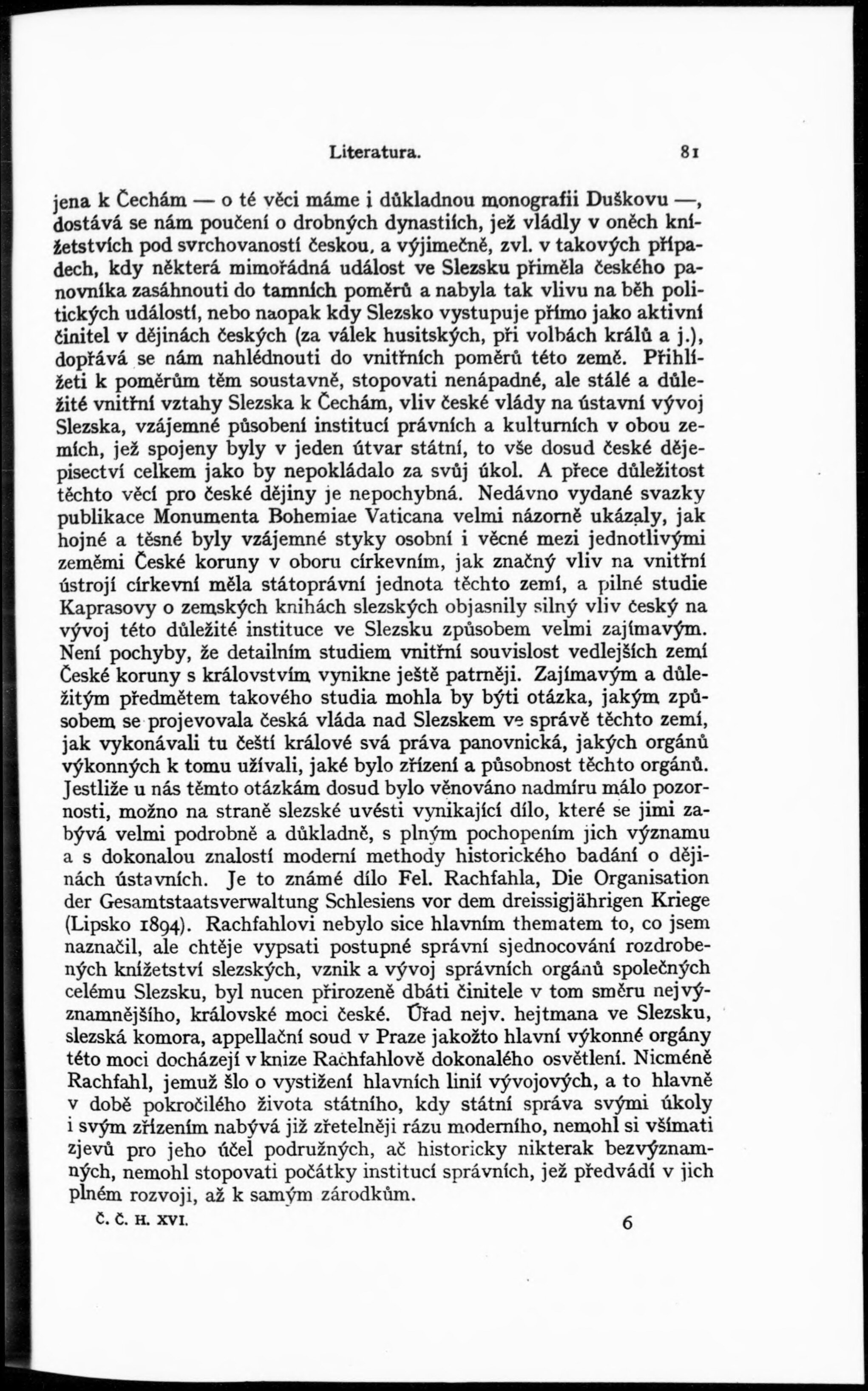 Literatura. 81

jena k Čechám — o té věci máme i důkladnou monografii Duškovu —, dostává se nám poučení o drobných dynastiích, jež vládly v oněch knížetstvích pod svrchovaností českou, a výjimečně, zvl. v takových případech, kdy některá mimořádná událost ve Slezsku přiměla českého panovníka zasáhnouti do tamních poměrů a nabyla tak vlivu na běh politických událostí, nebo naopak kdy Slezsko vystupuje přímo jako aktivní činitel v dějinách českých (za válek husitských, při volbách králů a j.), dopřává se nám nahlédnouti do vnitřních poměrů této země. Přihlížeti k poměrům těm soustavně, stopovati nenápadné, ale stálé a důležité vnitřní vztahy Slezska k Čechám, vliv české vlády na ústavní vývoj Slezska, vzájemné působení institucí právních a kulturních v obou zemích, jež spojeny byly v jeden útvar státní, to vše dosud české dějepisectví celkem jako by nepokládalo za svůj úkol. A přece důležitost těchto věcí pro české dějiny je nepochybná. Nedávno vydané svazky publikace Monumenta Bohemiae Vaticana velmi názorně ukázaly, jak hojné a těsné byly vzájemné styky osobní i věcné mezi jednotlivými zeměmi České koruny v oboru církevním, jak značný vliv na vnitřní ústrojí církevní měla státoprávní jednota těchto zemí, a pilné studie Kaprasovy o zemských knihách slezských objasnily silný vliv český na vývoj této důležité instituce ve Slezsku způsobem velmi zajímavým. Není pochyby, že detailním studiem vnitřní souvislost vedlejších zemí České koruny s královstvím vynikne ještě patrněji. Zajímavým a důležitým předmětem takového studia mohla by býti otázka, jakým způsobem se projevovala česká vláda nad Slezskem ve správě těchto zemí, jak vykonávali tu čeští králové svá práva panovnická, jakých orgánů výkonných k tomu užívali, jaké bylo zřízení a působnost těchto orgánů. Jestliže u nás těmto otázkám dosud bylo věnováno nadmíru málo pozornosti, možno na straně slezské uvésti vynikající dílo, které se jimi zabývá velmi podrobně a důkladně, s plným pochopením jich významu a s dokonalou znalostí moderní methody historického badání o dějinách ústavních. Je to známé dílo Fel. Rachfahla, Die Organisation der Gesamtstaatsverwaltung Schlesiens vor dem dreissigjährigen Kriege (Lipsko 1894). Rachfahlovi nebylo sice hlavním thematem to, co jsem naznačil, ale chtěje vypsati postupné správní sjednocování rozdrobených knížetství slezských, vznik a vývoj správních orgánů společných celému Slezsku, byl nucen přirozeně dbáti činitele v tom směru nejvýznamnějšího, královské moci české. Úřad nejv. hejtmana ve Slezsku, slezská komora, appellační soud v Praze jakožto hlavní výkonné orgány této moci docházejí v knize Rachfahlově dokonalého osvětlení. Nicméně Rachfahl, jemuž šlo o vystižení hlavních linií vývojových, a to hlavně v době pokročilého života státního, kdy státní správa svými úkoly i svým zřízením nabývá již zřetelněji rázu moderního, nemohl si všímati zjevů pro jeho účel podružných, ač historicky nikterak bezvýznamných, nemohl stopovati počátky institucí správních, jež předvádí v jich plném rozvoji, až k samým zárodkům.

Č. Č. H. XVI. 6